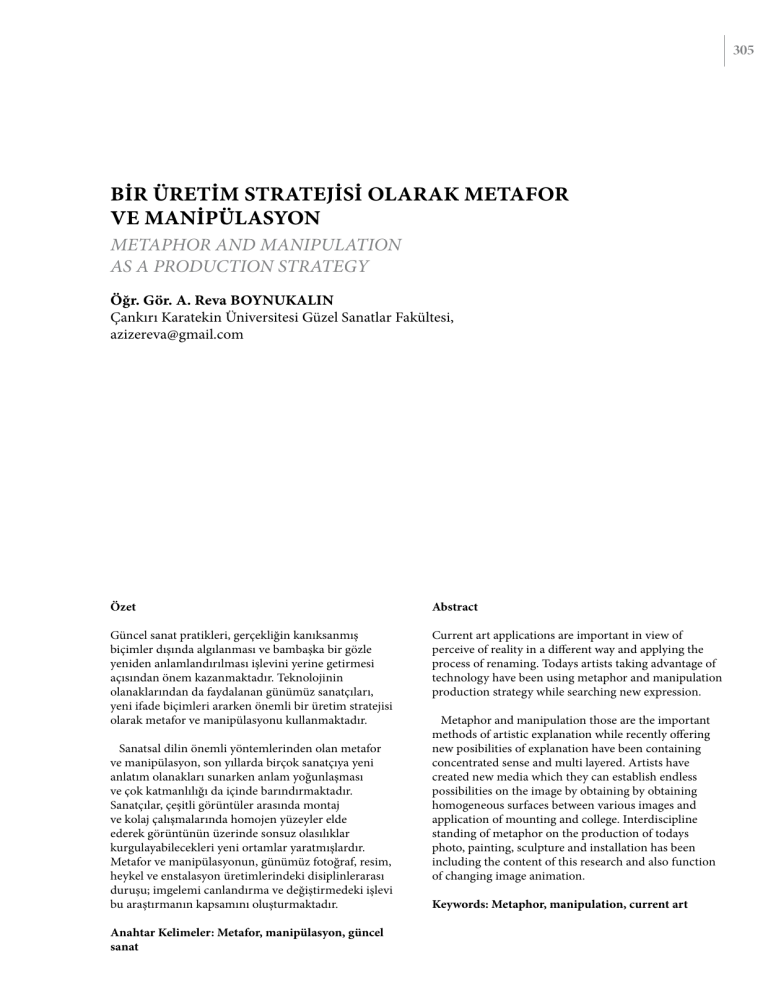 305

BİR ÜRETİM STRATEJİSİ OLARAK METAFOR VE MANİPÜLASYON

METAPHOR AND MANIPULATION AS A PRODUCTION STRATEGY

Öğr. Gör. A. Reva BOYNUKALIN
Çankırı Karatekin Üniversitesi Güzel Sanatlar Fakültesi,
azizereva@gmail.com

Özet

Güncel sanat pratikleri, gerçekliğin kanıksanmış biçimler dışında algılanması ve bambaşka bir gözle yeniden anlamlandırılması işlevini yerine getirmesi açısından önem kazanmaktadır. Teknolojinin olanaklarından da faydalanan günümüz sanatçıları, yeni ifade biçimleri ararken önemli bir üretim stratejisi olarak metafor ve manipülasyonu kullanmaktadır.

Sanatsal dilin önemli yöntemlerinden olan metafor ve manipülasyon, son yıllarda birçok sanatçıya yeni anlatım olanakları sunarken anlam yoğunlaşması ve çok katmanlılığı da içinde barındırmaktadır. Sanatçılar, çeşitli görüntüler arasında montaj ve kolaj çalışmalarında homojen yüzeyler elde ederek görüntünün üzerinde sonsuz olasılıklar kurgulayabilecekleri yeni ortamlar yaratmışlardır. Metafor ve manipülasyonun, günümüz fotoğraf, resim, heykel ve enstalasyon üretimlerindeki disiplinlerarası duruşu; imgelemi canlandırma ve değiştirmedeki işlevi bu araştırmanın kapsamını oluşturmaktadır.

Anahtar Kelimeler: Metafor, manipülasyon, güncel sanat

Abstract

Current art applications are important in view of perceive of reality in a different way and applying the process of renaming. Todays artists taking advantage of technology have been using metaphor and manipulation production strategy while searching new expression.

Metaphor and manipulation those are the important methods of artistic explanation while recently offering new posibilities of explanation have been containing concentrated sense and multi layered. Artists have created new media which they can establish endless possibilities on the image by obtaining by obtaining homogeneous surfaces between various images and application of mounting and college. Interdiscipline standing of metaphor on the production of todays photo, painting, sculpture and installation has been including the content of this research and also function of changing image animation.

Keywords: Metaphor, manipulation, current art